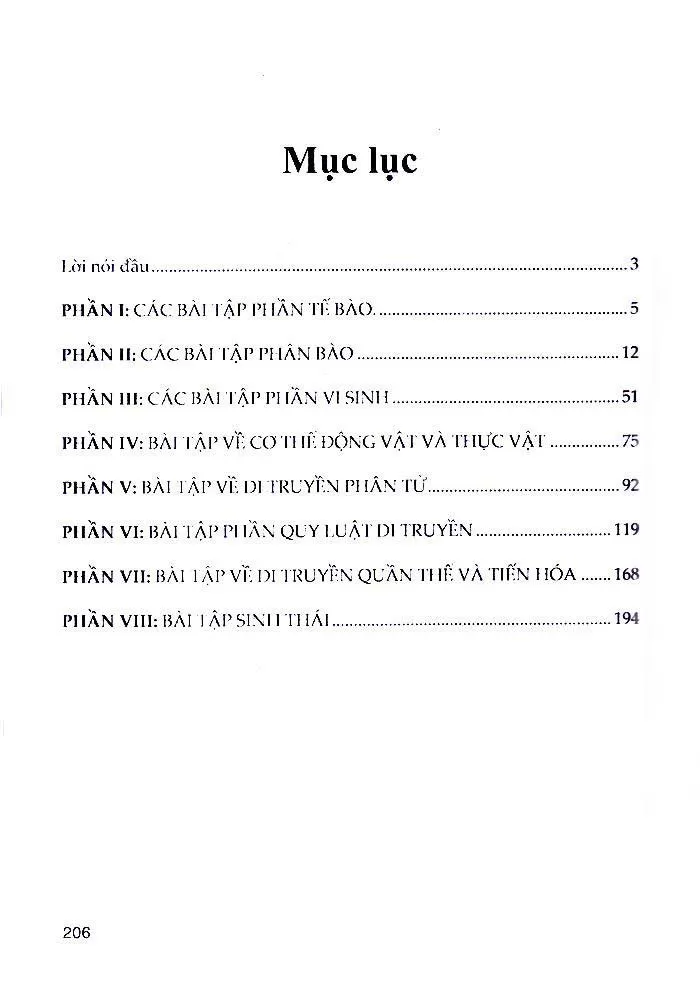 Mục lục

Lời nói đầu 3

PHẦN I: CÁC BÀI TẬP PHẦN TẾ BÀO. 5

PHẦN II: CÁC BÀI TẬP PHÂN BÀO 12

PHẦN III: CÁC BÀI TẬP PHẦN VI SINH 51

PHẦN IV: BÀI TẬP VỀ CƠ THỂ ĐỘNG VẬT VÀ THỰC VẬT 75

PHẦN V: BÀI TẬP VỀ DI TRUYỀN PHÂN TỬ 92

PHẦN VI: BÀI TẬP PHẦN QUY LUẬT DI TRUYỀN 119

PHẦN VII: BÀI TẬP VỀ DI TRUYỀN QUẦN THỂ VÀ TIẾN HÓA 168

PHẦN VIII: BÀI TẬP SINH THÁI 194

206